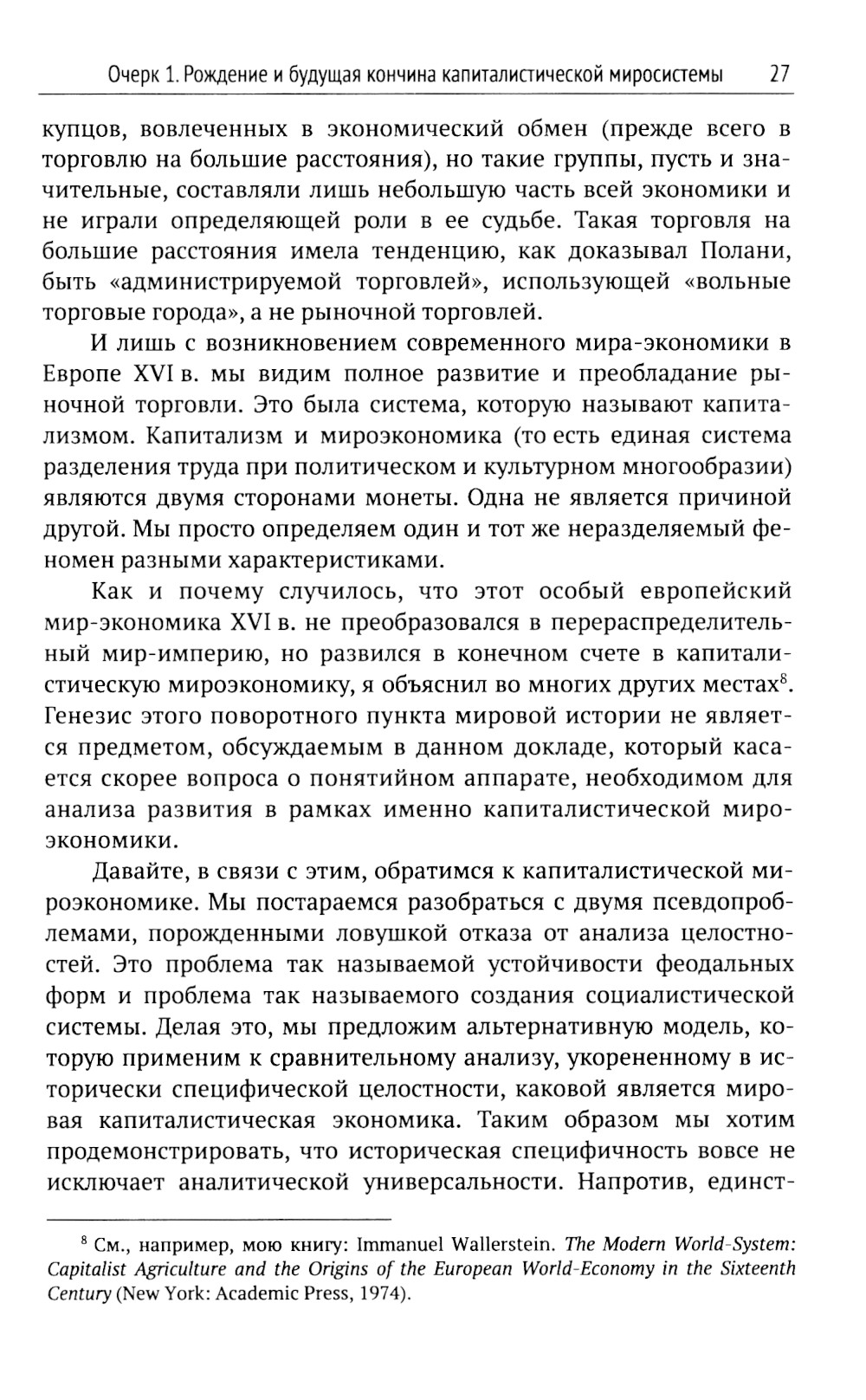 Очерк 1. Рождение и будущая кончина капиталистической миросистемы 27

купцов, вовлеченных в экономический обмен (прежде всего в торговлю на большие расстояния), но такие группы, пусть и значительные, составляли лишь небольшую часть всей экономики и не играли определяющей роли в ее судьбе. Такая торговля на большие расстояния имела тенденцию, как доказывал Полани, быть «администрируемой торговлей», использующей «вольные торговые города», а не рыночной торговлей.

И лишь с возникновением современного мира-экономики в Европе XVI в. мы видим полное развитие и преобладание рыночной торговли. Это была система, которую называют капитализмом. Капитализм и мироэкономика (то есть единая система разделения труда при политическом и культурном многообразии) являются двумя сторонами монеты. Одна не является причиной другой. Мы просто определяем один и тот же неразделяемый феномен разными характеристиками.

Как и почему случилось, что этот особый европейский мир-экономика XVI в. не преобразовался в перераспределительный мир-империю, но развился в конечном счете в капиталистическую мироэкономику, я объяснил во многих других местах$^8$. Генезис этого поворотного пункта мировой истории не является предметом, обсуждаемым в данном докладе, который касается скорее вопроса о понятийном аппарате, необходимом для анализа развития в рамках именно капиталистической мироэкономики.

Давайте, в связи с этим, обратимся к капиталистической мироэкономике. Мы постараемся разобраться с двумя псевдопроблемами, порожденными ловушкой отказа от анализа целостностей. Это проблема так называемой устойчивости феодальных форм и проблема так называемого создания социалистической системы. Делая это, мы предложим альтернативную модель, которую применим к сравнительному анализу, укорененному в исторически специфической целостности, каковой является мировая капиталистическая экономика. Таким образом мы хотим продемонстрировать, что историческая специфичность вовсе не исключает аналитической универсальности. Напротив, единст-

$^8$ См., например, мою книгу: Immanuel Wallerstein. The Modern World-System: Capitalist Agriculture and the Origins of the European World-Economy in the Sixteenth Century (New York: Academic Press, 1974).